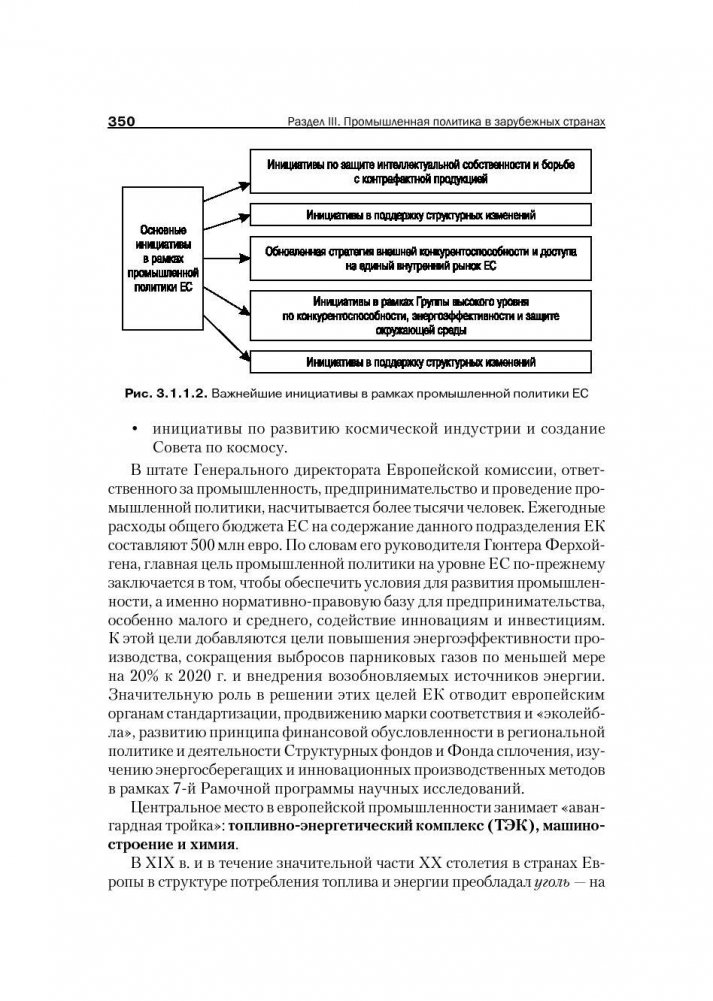 350 Раздел III. Промышленная политика в зарубежных странах

Основные инициативы в рамках промышленной политики ЕС

Инициативы по защите интеллектуальной собственности и борьбе с контрафактной продукцией

Инициативы в поддержку структурных изменений

Обновленная стратегия внешней конкурентоспособности и доступа на единый внутренний рынок ЕС

Инициативы в рамках Группы высокого уровня по конкурентоспособности, энергоэффективности и защите окружающей среды

Инициативы в поддержку структурных изменений

Рис. 3.1.1.2. Важнейшие инициативы в рамках промышленной политики ЕС

• инициативы по развитию космической индустрии и создание Совета по космосу.

В штате Генерального директората Европейской комиссии, ответственного за промышленность, предпринимательство и проведение промышленной политики, насчитывается более тысячи человек. Ежегодные расходы общего бюджета ЕС на содержание данного подразделения ЕК составляют 500 млн евро. По словам его руководителя Гюнтера Ферхойгена, главная цель промышленной политики на уровне ЕС по-прежнему заключается в том, чтобы обеспечить условия для развития промышленности, а именно нормативно-правовую базу для предпринимательства, особенно малого и среднего, содействие инновациям и инвестициям. К этой цели добавляются цели повышения энергоэффективности производства, сокращения выбросов парниковых газов по меньшей мере на 20% к 2020 г. и внедрения возобновляемых источников энергии. Значительную роль в решении этих целей ЕК отводит европейским органам стандартизации, продвижению марки соответствия и «эколейбла», развитию принципа финансовой обусловленности в региональной политике и деятельности Структурных фондов и Фонда сплочения, изучению энергосберегающих и инновационных производственных методов в рамках 7-й Рамочной программы научных исследований.

Центральное место в европейской промышленности занимает «авангардная тройка»: топливно-энергетический комплекс (ТЭК), машиностроение и химия.

В XIX в. и в течение значительной части XX столетия в странах Европы в структуре потребления топлива и энергии преобладал уголь — на